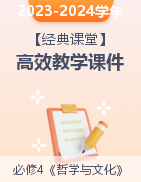 2023-2024学年

【经典课堂】

高效教学课件

必修4《哲学与文化》